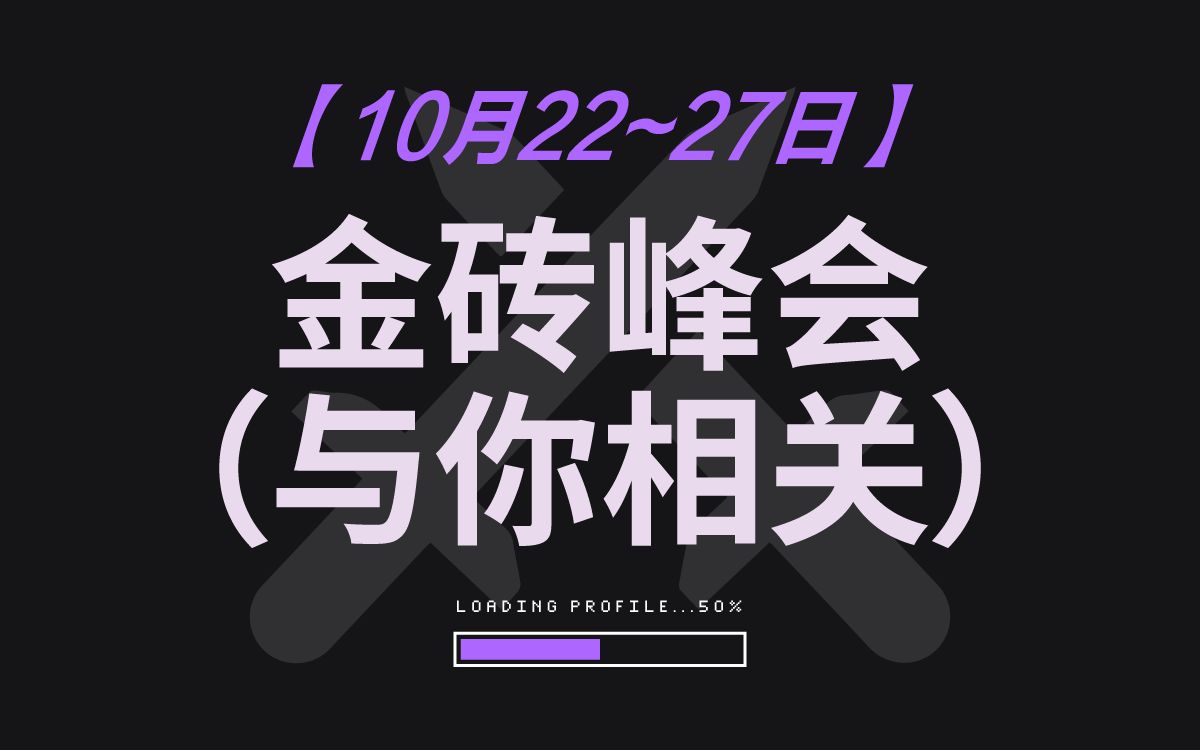 【10月22~27日】
金砖峰会
（与你相关）

LOADING PROFILE...50%